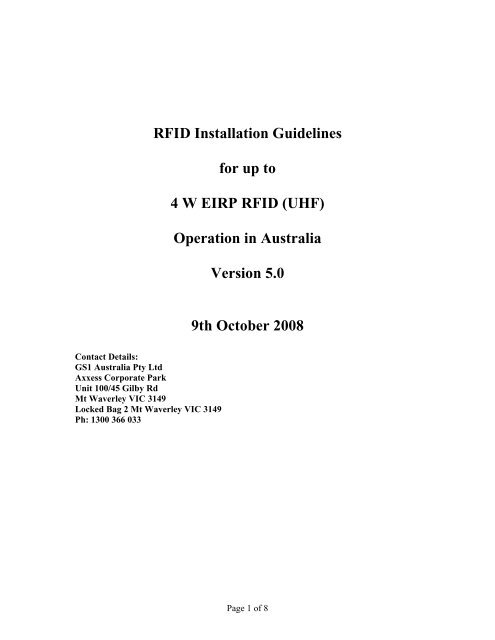 RFID Installation Guidelines

for up to

4 W EIRP RFID (UHF)

Operation in Australia

Version 5.0

9th October 2008

Contact Details:
GS1 Australia Pty Ltd
Axxess Corporate Park
Unit 100/45 Gilby Rd
Mt Waverley VIC 3149
Locked Bag 2 Mt Waverley VIC 3149
Ph: 1300 366 033

Page 1 of 8